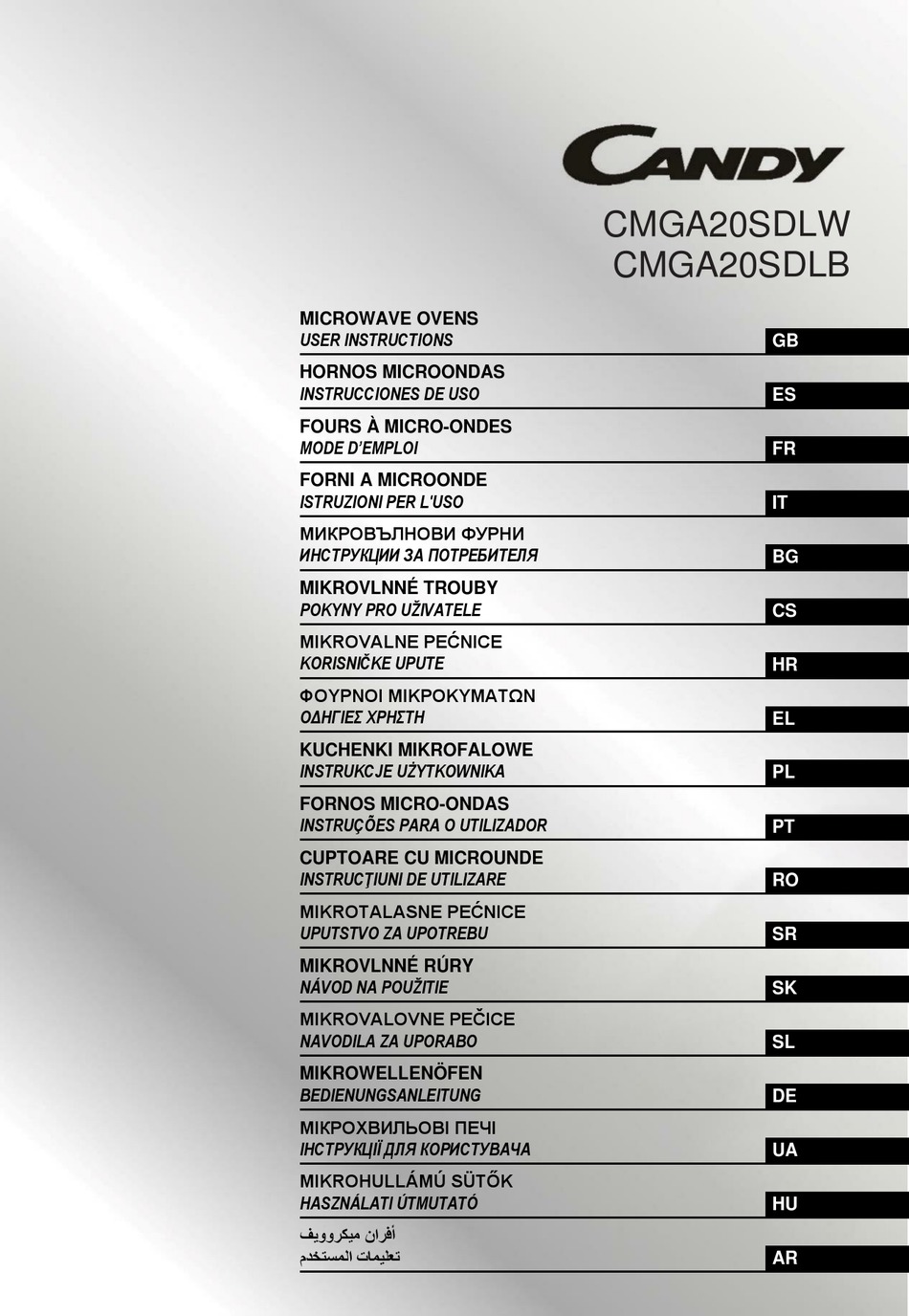 CANDY

CMGA20SDLW
CMGA20SDLB

MICROWAVE OVENS
USER INSTRUCTIONS
GB

HORNOS MICROONDAS
INSTRUCCIONES DE USO
ES

FOURS À MICRO-ONDES
MODE D'EMPLOI
FR

FORNI A MICROONDE
ISTRUZIONI PER L'USO
IT

МИКРОВЪЛНОВИ ФУРНИ
ИНСТРУКЦИИ ЗА ПОТРЕБИТЕЛЯ
BG

MIKROVLNNÉ TROUBY
POKYNY PRO UŽIVATELE
CS

MIKROVALNE PEĆNICE
KORISNIČKE UPUTE
HR

ΦΟΥΡΝΟΙ ΜΙΚΡΟΚΥΜΑΤΩΝ
ΟΔΗΓΙΕΣ ΧΡΗΣΤΗ
EL

KUCHENKI MIKROFALOWE
INSTRUKCJE UŻYTKOWNIKA
PL

FORNOS MICRO-ONDAS
INSTRUÇÕES PARA O UTILIZADOR
PT

CUPTOARE CU MICROUNDE
INSTRUCŢIUNI DE UTILIZARE
RO

MIKROTALASNE PEĆNICE
UPUTSTVO ZA UPOTREBU
SR

MIKROVLNNÉ RÚRY
NÁVOD NA POUŽITIE
SK

MIKROVALOVNE PEČICE
NAVODILA ZA UPORABO
SL

MIKROWELLENÖFEN
BEDIENUNGSANLEITUNG
DE

МІКРОХВИЛЬОВІ ПЕЧІ
ІНСТРУКЦІЇ ДЛЯ КОРИСТУВАЧА
UA

MIKROHULLÁMÚ SÜTŐK
HASZNÁLATI ÚTMUTATÓ
HU

أفران ميكروويف
تعليمات المستخدم
AR